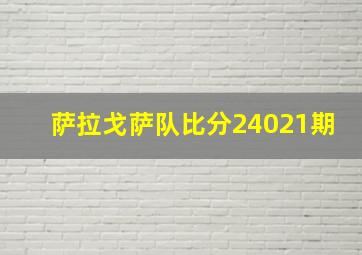 萨拉戈萨队比分24021期